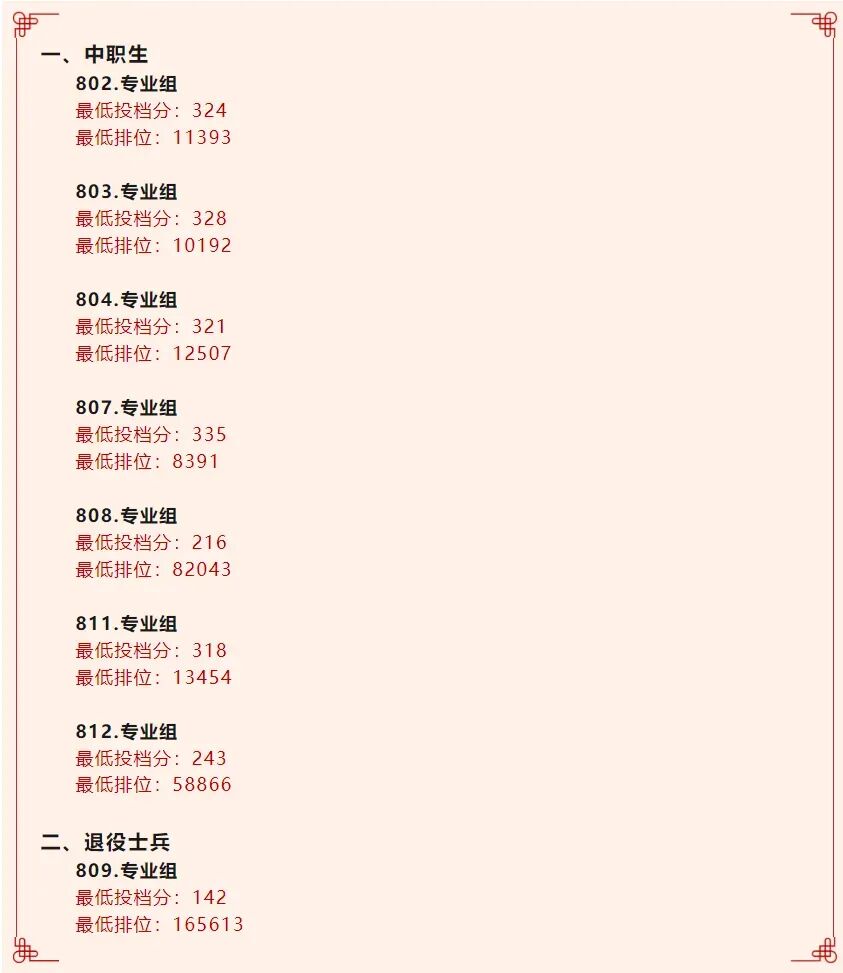 一、中职生

802.专业组
最低投档分：324
最低排位：11393

803.专业组
最低投档分：328
最低排位：10192

804.专业组
最低投档分：321
最低排位：12507

807.专业组
最低投档分：335
最低排位：8391

808.专业组
最低投档分：216
最低排位：82043

811.专业组
最低投档分：318
最低排位：13454

812.专业组
最低投档分：243
最低排位：58866

二、退役士兵

809.专业组
最低投档分：142
最低排位：165613